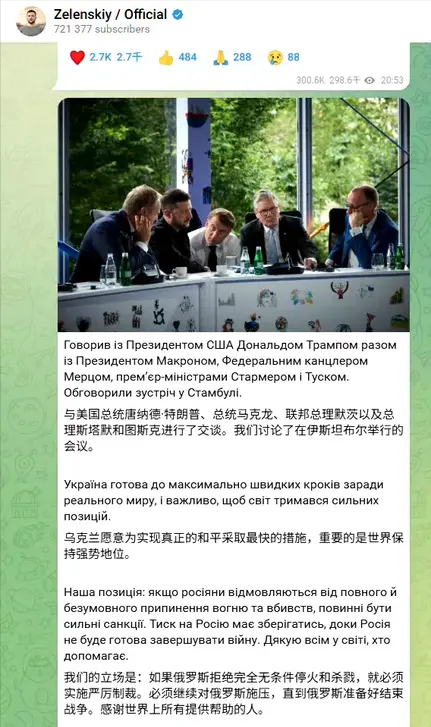 Zelenskiy / Official
721 377 subscribers

2.7K 2.7千 484 288 88

300.6K 298.6千 20:53

Говорив із Президентом США Дональдом Трампом разом із Президентом Макроном, Федеральним канцлером Мерцом, прем'єр-міністрами Стармером і Туском. Обговорили зустріч у Стамбулі.

与美国总统唐纳德·特朗普、总统马克龙、联邦总理默茨以及总理斯塔默和图斯克进行了交谈。我们讨论了在伊斯坦布尔举行的会议。

Україна готова до максимально швидких кроків заради реального миру, і важливо, щоб світ тримався сильних позицій.

乌克兰愿意为实现真正的和平采取最快的措施，重要的是世界保持强势地位。

Наша позиція: якщо росіяни відмовляються від повного й безумовного припинення вогню та вбивств, повинні бути сильні санкції. Тиск на Росію має зберігатись, доки Росія не буде готова завершувати війну. Дякую всім у світі, хто допомагає.

我们的立场是：如果俄罗斯拒绝完全无条件停火和杀戮，就必须实施严厉制裁。必须继续对俄罗斯施压，直到俄罗斯准备好结束战争。感谢世界上所有提供帮助的人。